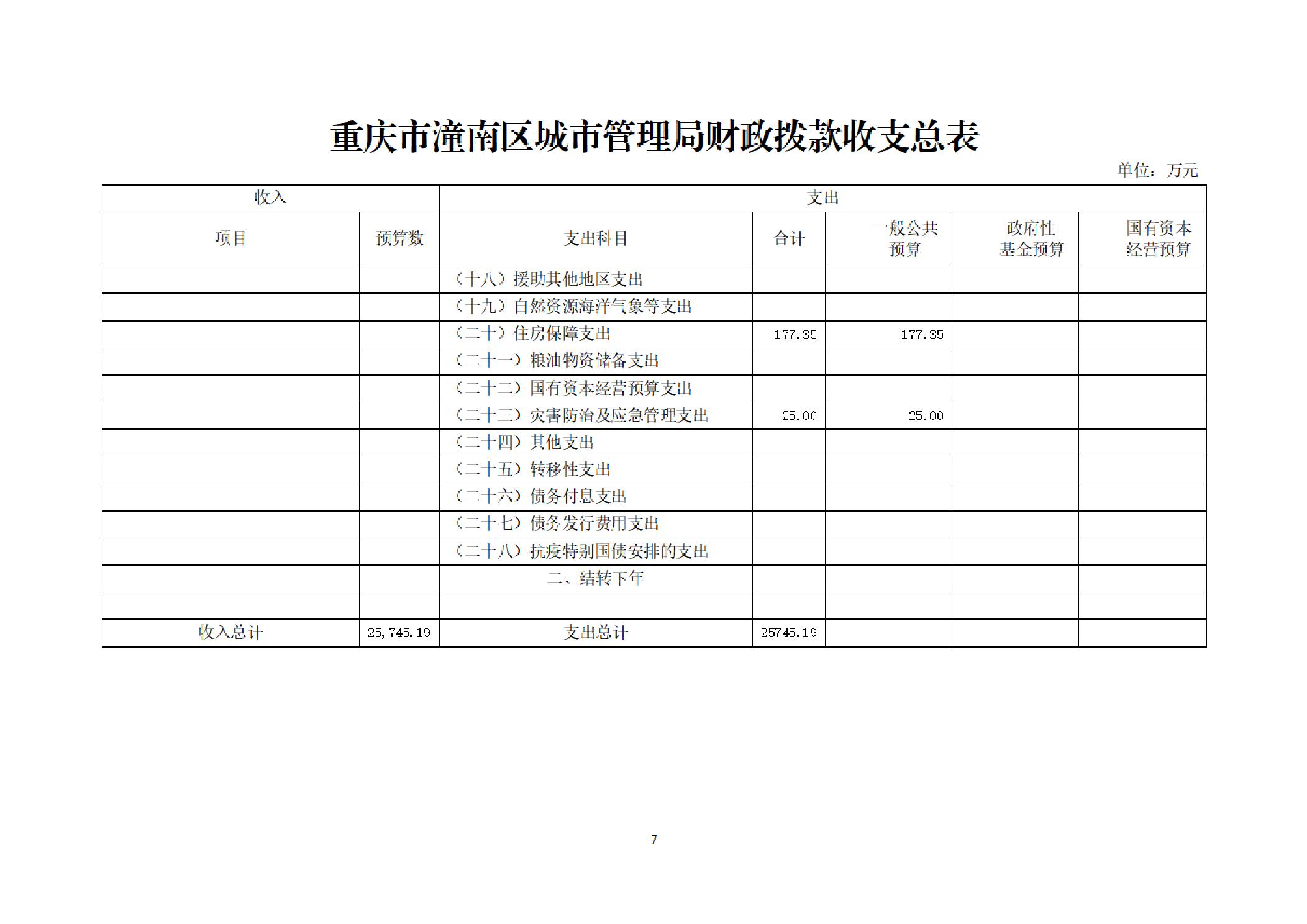 重庆市潼南区城市管理局财政拨款收支总表

单位：万元

| 收入 | | 支出 | | | | |
|---|---|---|---|---|---|---|
| 项目 | 预算数 | 支出科目 | 合计 | 一般公共预算 | 政府性基金预算 | 国有资本经营预算 |
| | | （十八）援助其他地区支出 | | | | |
| | | （十九）自然资源海洋气象等支出 | | | | |
| | | （二十）住房保障支出 | 177.35 | 177.35 | | |
| | | （二十一）粮油物资储备支出 | | | | |
| | | （二十二）国有资本经营预算支出 | | | | |
| | | （二十三）灾害防治及应急管理支出 | 25.00 | 25.00 | | |
| | | （二十四）其他支出 | | | | |
| | | （二十五）转移性支出 | | | | |
| | | （二十六）债务付息支出 | | | | |
| | | （二十七）债务发行费用支出 | | | | |
| | | （二十八）抗疫特别国债安排的支出 | | | | |
| | | 二、结转下年 | | | | |
| | | | | | | |
| 收入总计 | 25,745.19 | 支出总计 | 25745.19 | | | |

7